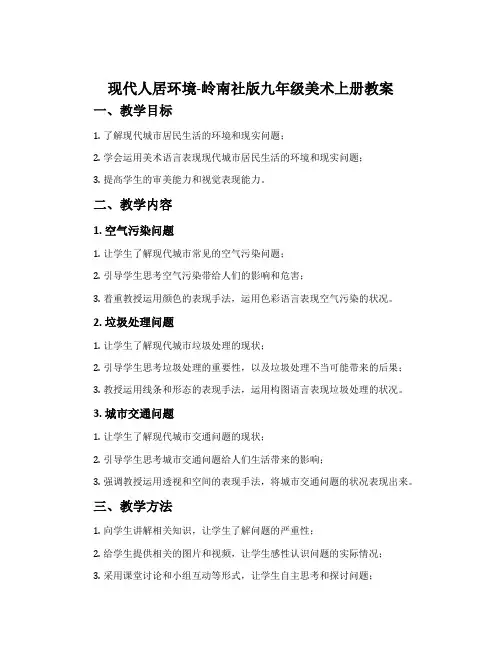 现代人居环境-岭南社版九年级美术上册教案

一、教学目标

1. 了解现代城市居民生活的环境和现实问题；

2. 学会运用美术语言表现现代城市居民生活的环境和现实问题；

3. 提高学生的审美能力和视觉表现能力。

二、教学内容

1. 空气污染问题

1. 让学生了解现代城市常见的空气污染问题；

2. 引导学生思考空气污染带给人们的影响和危害；

3. 着重教授运用颜色的表现手法，运用色彩语言表现空气污染的状况。

2. 垃圾处理问题

1. 让学生了解现代城市垃圾处理的现状；

2. 引导学生思考垃圾处理的重要性，以及垃圾处理不当可能带来的后果；

3. 教授运用线条和形态的表现手法，运用构图语言表现垃圾处理的状况。

3. 城市交通问题

1. 让学生了解现代城市交通问题的现状；

2. 引导学生思考城市交通问题给人们生活带来的影响；

3. 强调教授运用透视和空间的表现手法，将城市交通问题的状况表现出来。

三、教学方法

1. 向学生讲解相关知识，让学生了解问题的严重性；

2. 给学生提供相关的图片和视频，让学生感性认识问题的实际情况；

3. 采用课堂讨论和小组互动等形式，让学生自主思考和探讨问题；